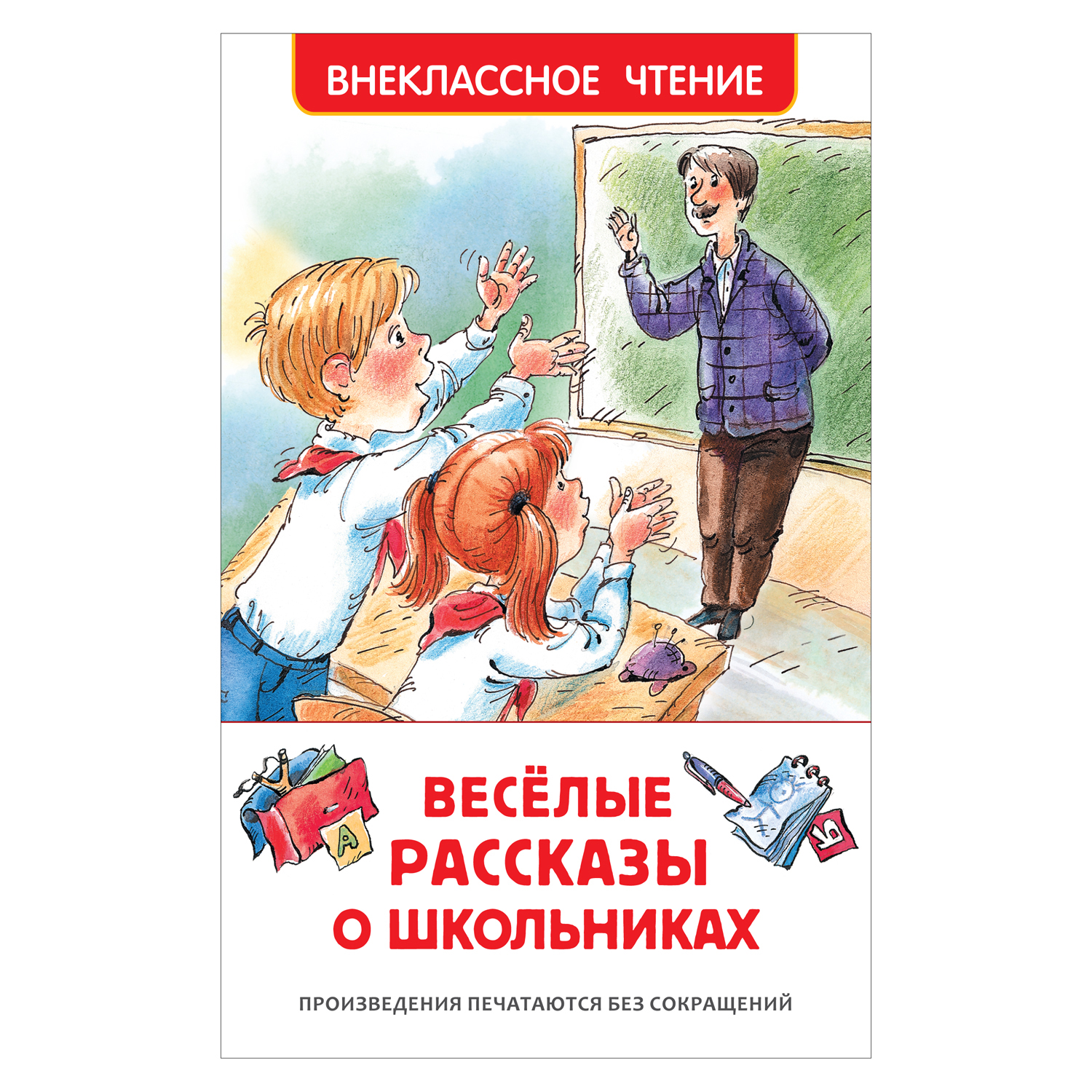 ВНЕКЛАССНОЕ ЧТЕНИЕ

А

Б

ВЕСЁЛЫЕ РАССКАЗЫ О ШКОЛЬНИКАХ

ПРОИЗВЕДЕНИЯ ПЕЧАТАЮТСЯ БЕЗ СОКРАЩЕНИЙ